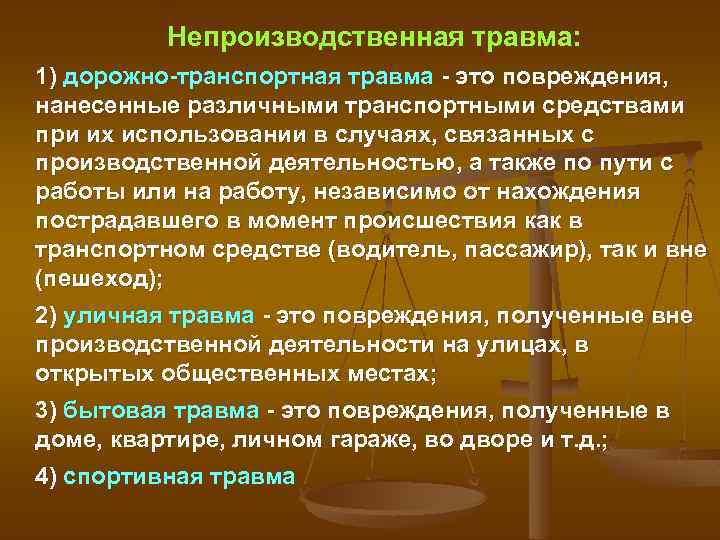 Непроизводственная травма:

1) дорожно-транспортная травма - это повреждения, нанесенные различными транспортными средствами при их использовании в случаях, связанных с производственной деятельностью, а также по пути с работы или на работу, независимо от нахождения пострадавшего в момент происшествия как в транспортном средстве (водитель, пассажир), так и вне (пешеход);

2) уличная травма - это повреждения, полученные вне производственной деятельности на улицах, в открытых общественных местах;

3) бытовая травма - это повреждения, полученные в доме, квартире, личном гараже, во дворе и т.д.;

4) спортивная травма